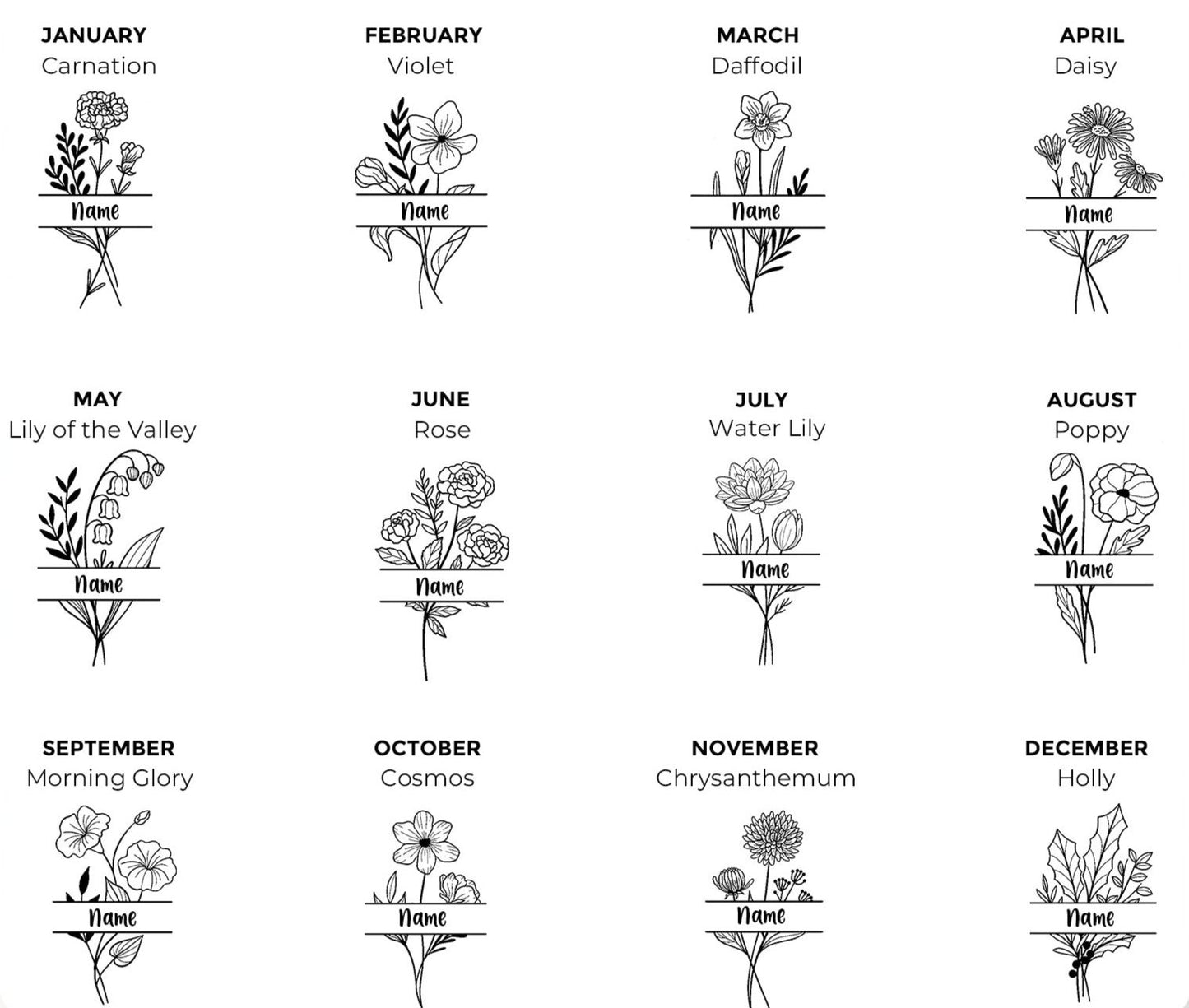 JANUARY
Carnation

Name

FEBRUARY
Violet

Name

MARCH
Daffodil

Name

APRIL
Daisy

Name

MAY
Lily of the Valley

Name

JUNE
Rose

Name

JULY
Water Lily

Name

AUGUST
Poppy

Name

SEPTEMBER
Morning Glory

Name

OCTOBER
Cosmos

Name

NOVEMBER
Chrysanthemum

Name

DECEMBER
Holly

Name